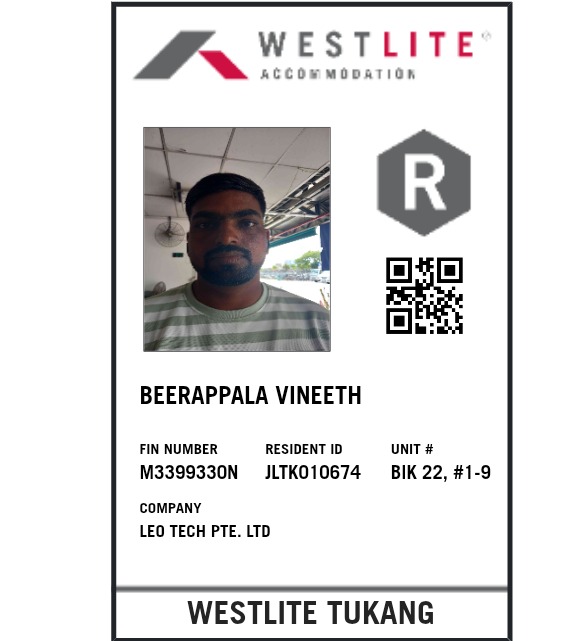 WESTLITE®
ACCOMMODATION

R

BEERAPPALA VINEETH

FIN NUMBER
M3399330N

RESIDENT ID
JLTK010674

UNIT #
BIK 22, #1-9

COMPANY
LEO TECH PTE. LTD

WESTLITE TUKANG